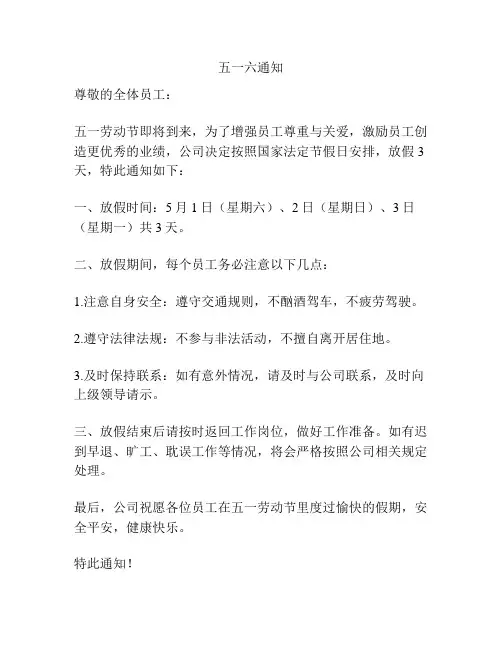 五一六通知

尊敬的全体员工：

五一劳动节即将到来，为了增强员工尊重与关爱，激励员工创造更优秀的业绩，公司决定按照国家法定节假日安排，放假3天，特此通知如下：

一、放假时间：5月1日（星期六）、2日（星期日）、3日（星期一）共3天。

二、放假期间，每个员工务必注意以下几点：

1.注意自身安全：遵守交通规则，不酗酒驾车，不疲劳驾驶。

2.遵守法律法规：不参与非法活动，不擅自离开居住地。

3.及时保持联系：如有意外情况，请及时与公司联系，及时向上级领导请示。

三、放假结束后请按时返回工作岗位，做好工作准备。如有迟到早退、旷工、耽误工作等情况，将会严格按照公司相关规定处理。

最后，公司祝愿各位员工在五一劳动节里度过愉快的假期，安全平安，健康快乐。

特此通知！